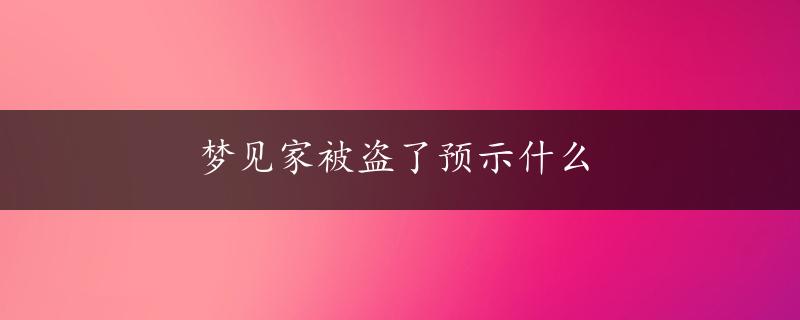 梦见家被盗了预示什么